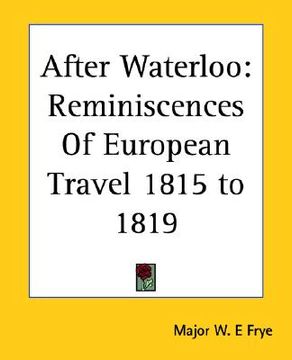 After Waterloo: Reminiscences Of European Travel 1815 to 1819

Major W. E Frye